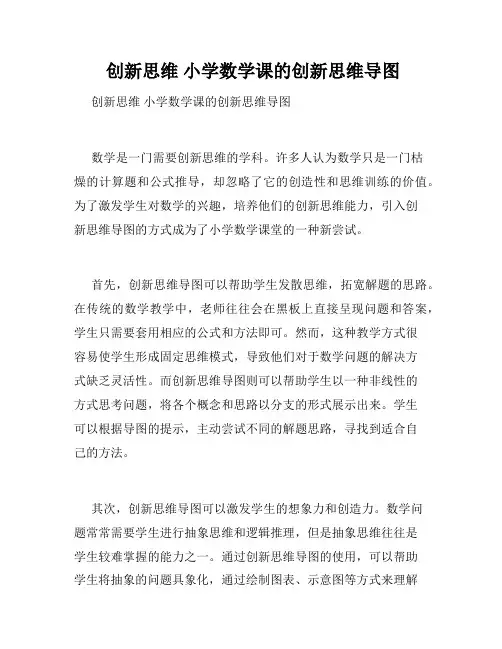 创新思维 小学数学课的创新思维导图

创新思维 小学数学课的创新思维导图

数学是一门需要创新思维的学科。许多人认为数学只是一门枯燥的计算题和公式推导，却忽略了它的创造性和思维训练的价值。为了激发学生对数学的兴趣，培养他们的创新思维能力，引入创新思维导图的方式成为了小学数学课堂的一种新尝试。

首先，创新思维导图可以帮助学生发散思维，拓宽解题的思路。在传统的数学教学中，老师往往会在黑板上直接呈现问题和答案，学生只需要套用相应的公式和方法即可。然而，这种教学方式很容易使学生形成固定思维模式，导致他们对于数学问题的解决方式缺乏灵活性。而创新思维导图则可以帮助学生以一种非线性的方式思考问题，将各个概念和思路以分支的形式展示出来。学生可以根据导图的提示，主动尝试不同的解题思路，寻找到适合自己的方法。

其次，创新思维导图可以激发学生的想象力和创造力。数学问题常常需要学生进行抽象思维和逻辑推理，但是抽象思维往往是学生较难掌握的能力之一。通过创新思维导图的使用，可以帮助学生将抽象的问题具象化，通过绘制图表、示意图等方式来理解